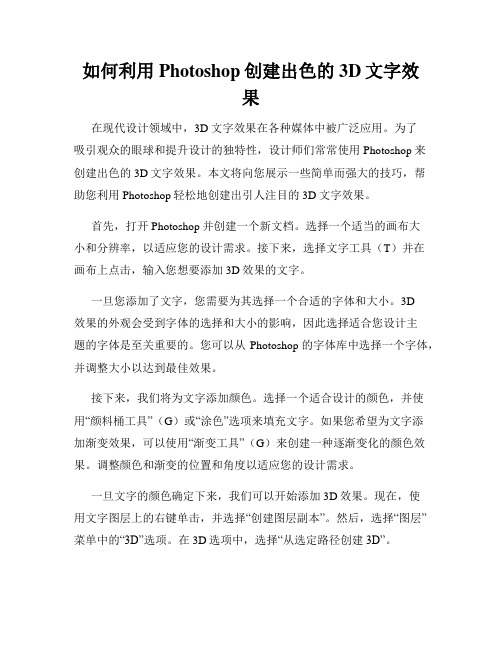 如何利用 Photoshop 创建出色的 3D 文字效果

在现代设计领域中，3D 文字效果在各种媒体中被广泛应用。为了吸引观众的眼球和提升设计的独特性，设计师们常常使用 Photoshop 来创建出色的 3D 文字效果。本文将向您展示一些简单而强大的技巧，帮助您利用 Photoshop 轻松地创建出引人注目的 3D 文字效果。

首先，打开 Photoshop 并创建一个新文档。选择一个适当的画布大小和分辨率，以适应您的设计需求。接下来，选择文字工具（T）并在画布上点击，输入您想要添加 3D 效果的文字。

一旦您添加了文字，您需要为其选择一个合适的字体和大小。3D 效果的外观会受到字体的选择和大小的影响，因此选择适合您设计主题的字体是至关重要的。您可以从 Photoshop 的字体库中选择一个字体，并调整大小以达到最佳效果。

接下来，我们将为文字添加颜色。选择一个适合设计的颜色，并使用“颜料桶工具”（G）或“涂色”选项来填充文字。如果您希望为文字添加渐变效果，可以使用“渐变工具”（G）来创建一种逐渐变化的颜色效果。调整颜色和渐变的位置和角度以适应您的设计需求。

一旦文字的颜色确定下来，我们可以开始添加 3D 效果。现在，使用文字图层上的右键单击，并选择“创建图层副本”。然后，选择“图层”菜单中的“3D”选项。在 3D 选项中，选择“从选定路径创建 3D”。